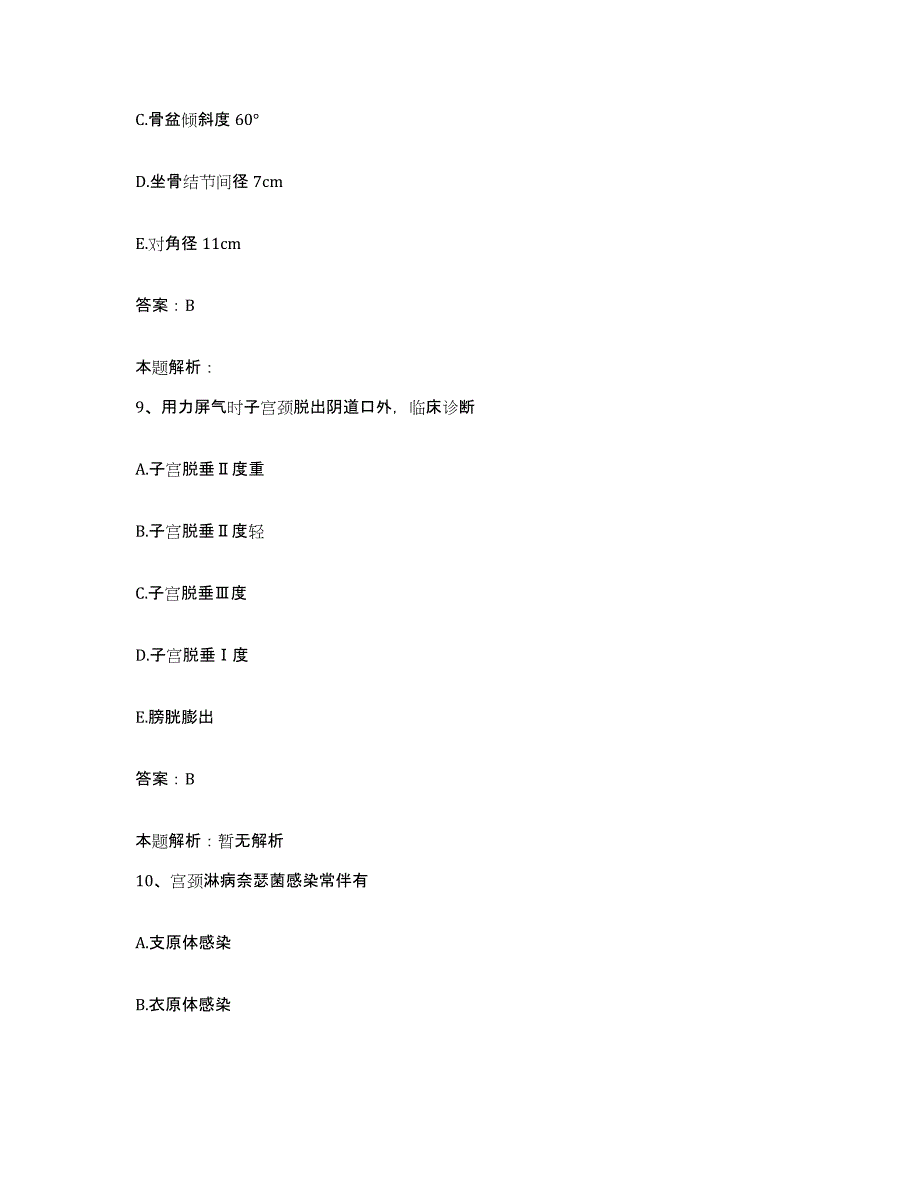 C.骨盆倾斜度 60°

D.坐骨结节间径 7cm

E.对角径 11cm

答案：B

本题解析：

9、用力屏气时子宫颈脱出阴道口外，临床诊断

A.子宫脱垂Ⅱ度重

B.子宫脱垂Ⅱ度轻

C.子宫脱垂Ⅲ度

D.子宫脱垂Ⅰ度

E.膀胱膨出

答案：B

本题解析：暂无解析

10、宫颈淋病奈瑟菌感染常伴有

A.支原体感染

B.衣原体感染